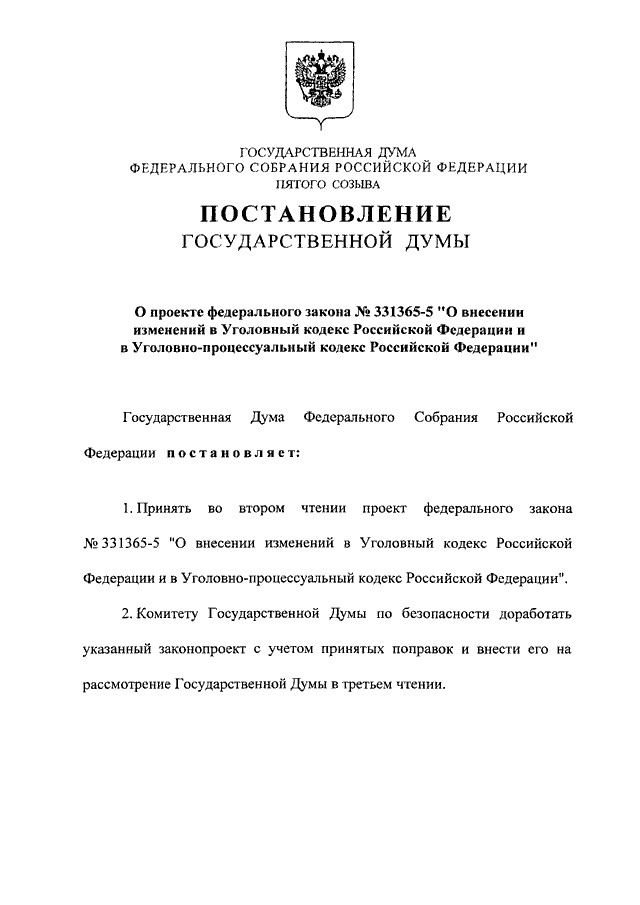 ГОСУДАРСТВЕННАЯ ДУМА
ФЕДЕРАЛЬНОГО СОБРАНИЯ РОССИЙСКОЙ ФЕДЕРАЦИИ
ПЯТОГО СОЗЫВА

ПОСТАНОВЛЕНИЕ
ГОСУДАРСТВЕННОЙ ДУМЫ

О проекте федерального закона № 331365-5 "О внесении изменений в Уголовный кодекс Российской Федерации и в Уголовно-процессуальный кодекс Российской Федерации"

Государственная Дума Федерального Собрания Российской Федерации постановляет:

1. Принять во втором чтении проект федерального закона № 331365-5 "О внесении изменений в Уголовный кодекс Российской Федерации и в Уголовно-процессуальный кодекс Российской Федерации".

2. Комитету Государственной Думы по безопасности доработать указанный законопроект с учетом принятых поправок и внести его на рассмотрение Государственной Думы в третьем чтении.